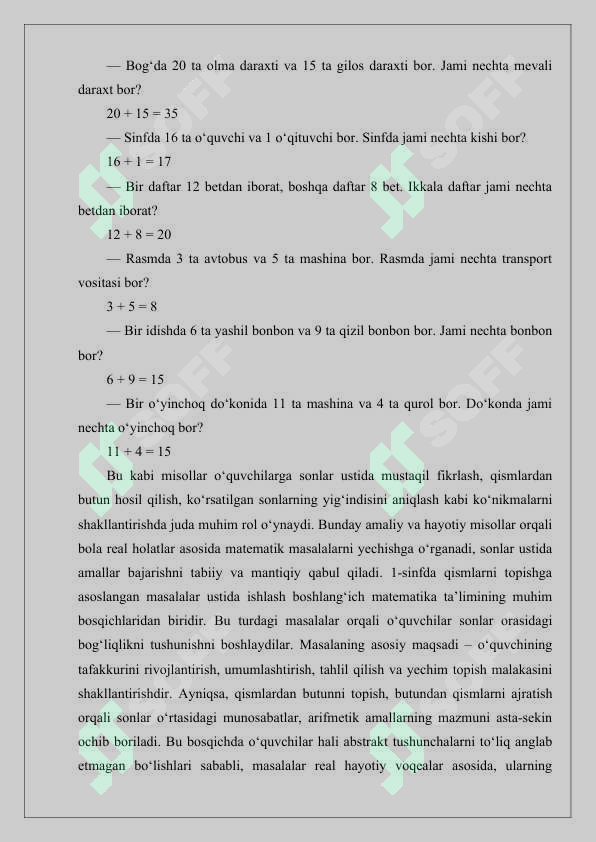 — Bog'da 20 ta olma daraxti va 15 ta gilos daraxti bor. Jami nechta mevali daraxt bor?

$20 + 15 = 35$

— Sinfda 16 ta o'quvchi va 1 o'qituvchi bor. Sinfda jami nechta kishi bor?

$16 + 1 = 17$

— Bir daftar 12 betdan iborat, boshqa daftar 8 bet. Ikkala daftar jami nechta betdan iborat?

$12 + 8 = 20$

— Rasmda 3 ta avtobus va 5 ta mashina bor. Rasmda jami nechta transport vositasi bor?

$3 + 5 = 8$

— Bir idishda 6 ta yashil bonbon va 9 ta qizil bonbon bor. Jami nechta bonbon bor?

$6 + 9 = 15$

— Bir o'yinchoq do'konida 11 ta mashina va 4 ta qurol bor. Do'konda jami nechta o'yinchoq bor?

$11 + 4 = 15$

Bu kabi misollar o'quvchilarga sonlar ustida mustaqil fikrlash, qismlardan butun hosil qilish, ko'rsatilgan sonlarning yig'indisini aniqlash kabi ko'nikmalarni shakllantirishda juda muhim rol o'ynaydi. Bunday amaliy va hayotiy misollar orqali bola real holatlar asosida matematik masalalarni yechishga o'rganadi, sonlar ustida amallar bajarishni tabiiy va mantiqiy qabul qiladi. 1-sinfda qismlarni topishga asoslangan masalalar ustida ishlash boshlang'ich matematika ta'limining muhim bosqichlaridan biridir. Bu turdagi masalalar orqali o'quvchilar sonlar orasidagi bog'liqlikni tushunishni boshlaydilar. Masalaning asosiy maqsadi – o'quvchining tafakkurini rivojlantirish, umumlashtirish, tahlil qilish va yechim topish malakasini shakllantirishdir. Ayniqsa, qismlardan butunni topish, butundan qismlarni ajratish orqali sonlar o'rtasidagi munosabatlar, arifmetik amallarning mazmuni asta-sekin ochib boriladi. Bu bosqichda o'quvchilar hali abstrakt tushunchalarni to'liq anglab etmagan bo'lishlari sababli, masalalar real hayotiy voqealar asosida, ularning

SOFF